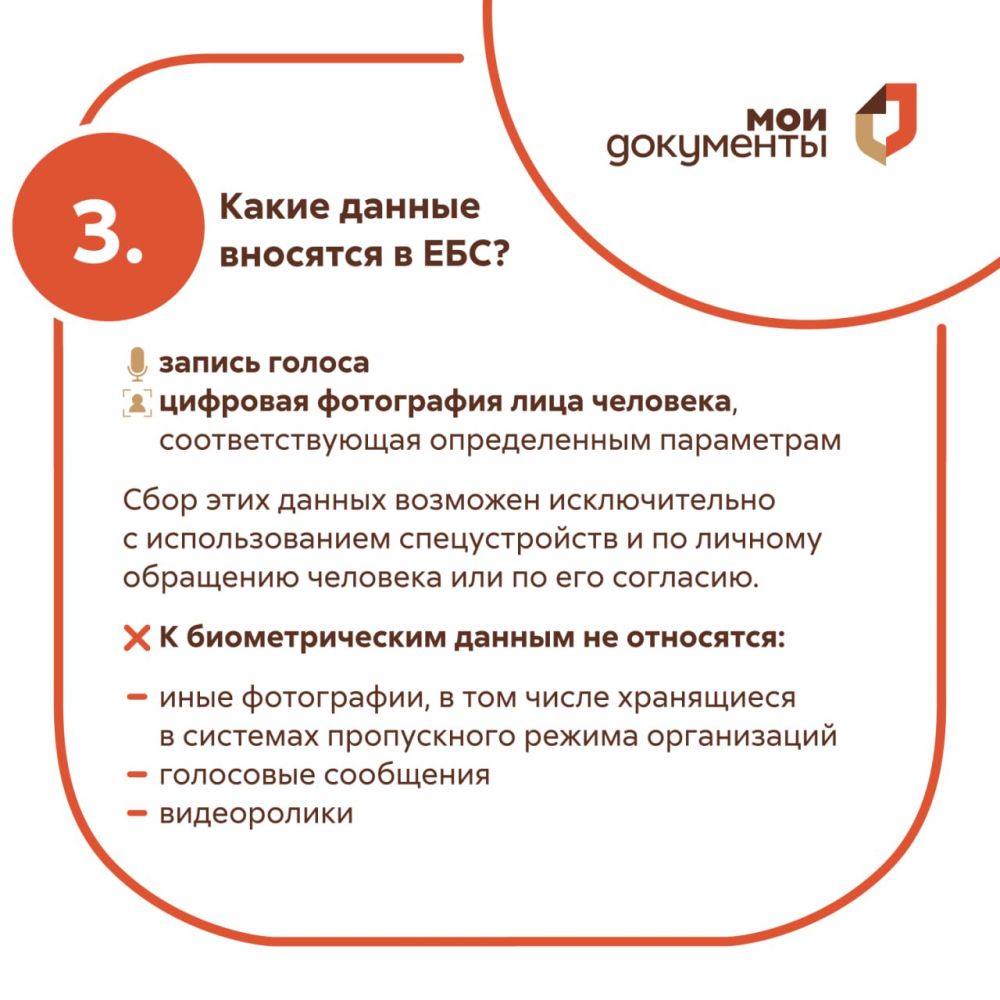 мои документы

3. Какие данные вносятся в ЕБС?

запись голоса
цифровая фотография лица человека, соответствующая определенным параметрам

Сбор этих данных возможен исключительно с использованием спецустройств и по личному обращению человека или по его согласию.

К биометрическим данным не относятся:

– иные фотографии, в том числе хранящиеся в системах пропускного режима организаций
– голосовые сообщения
– видеоролики